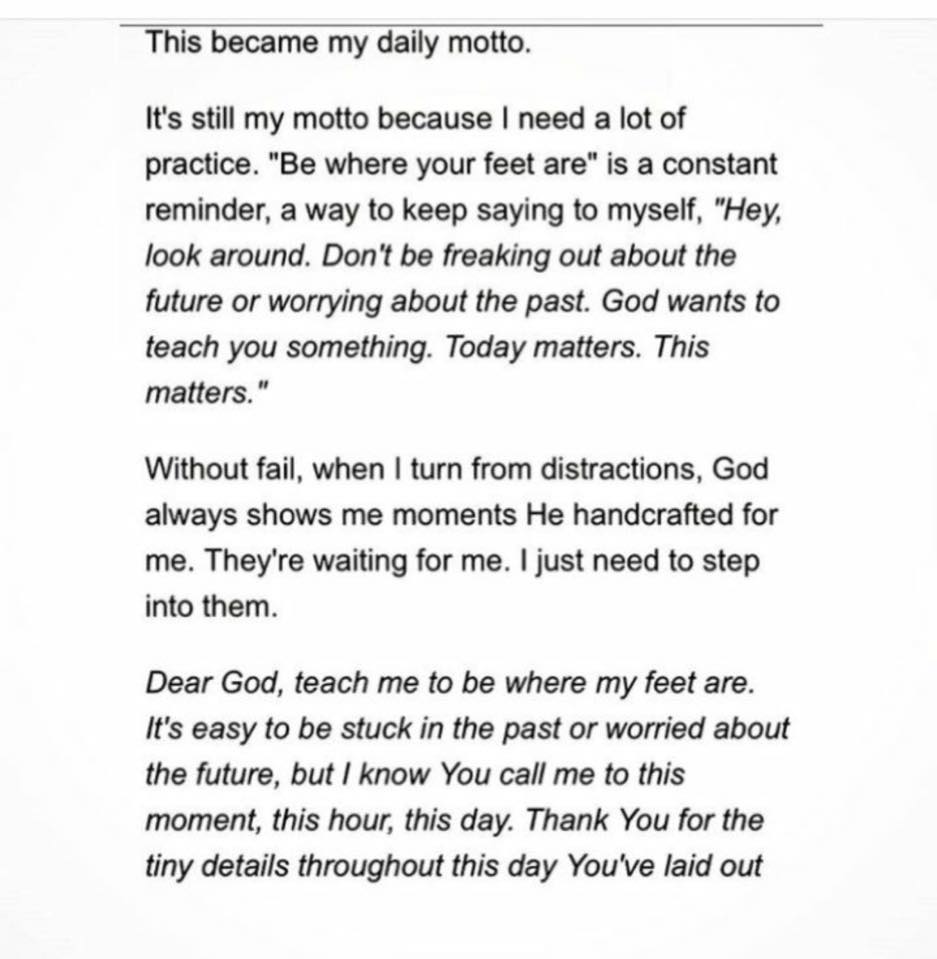 This became my daily motto.

It's still my motto because I need a lot of practice. "Be where your feet are" is a constant reminder, a way to keep saying to myself, "Hey, look around. Don't be freaking out about the future or worrying about the past. God wants to teach you something. Today matters. This matters."

Without fail, when I turn from distractions, God always shows me moments He handcrafted for me. They're waiting for me. I just need to step into them.

Dear God, teach me to be where my feet are. It's easy to be stuck in the past or worried about the future, but I know You call me to this moment, this hour, this day. Thank You for the tiny details throughout this day You've laid out